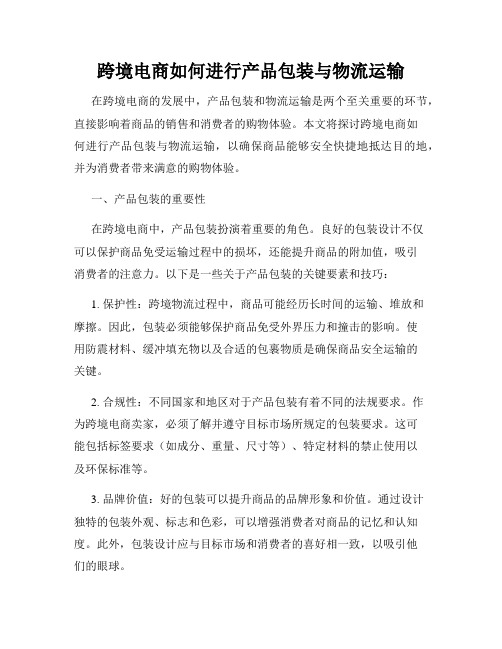 跨境电商如何进行产品包装与物流运输

在跨境电商的发展中，产品包装和物流运输是两个至关重要的环节，直接影响着商品的销售和消费者的购物体验。本文将探讨跨境电商如何进行产品包装与物流运输，以确保商品能够安全快捷地抵达目的地，并为消费者带来满意的购物体验。

一、产品包装的重要性

在跨境电商中，产品包装扮演着重要的角色。良好的包装设计不仅可以保护商品免受运输过程中的损坏，还能提升商品的附加值，吸引消费者的注意力。以下是一些关于产品包装的关键要素和技巧：

1. 保护性：跨境物流过程中，商品可能经历长时间的运输、堆放和摩擦。因此，包装必须能够保护商品免受外界压力和撞击的影响。使用防震材料、缓冲填充物以及合适的包裹物质是确保商品安全运输的关键。

2. 合规性：不同国家和地区对于产品包装有着不同的法规要求。作为跨境电商卖家，必须了解并遵守目标市场所规定的包装要求。这可能包括标签要求（如成分、重量、尺寸等）、特定材料的禁止使用以及环保标准等。

3. 品牌价值：好的包装可以提升商品的品牌形象和价值。通过设计独特的包装外观、标志和色彩，可以增强消费者对商品的记忆和认知度。此外，包装设计应与目标市场和消费者的喜好相一致，以吸引他们的眼球。